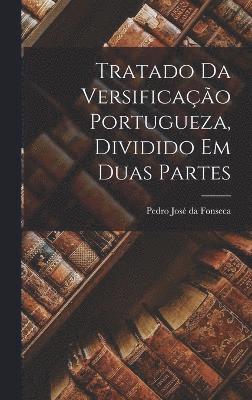 Tratado Da Versificação Portugueza, Dividido Em Duas Partes

Pedro José da Fonseca